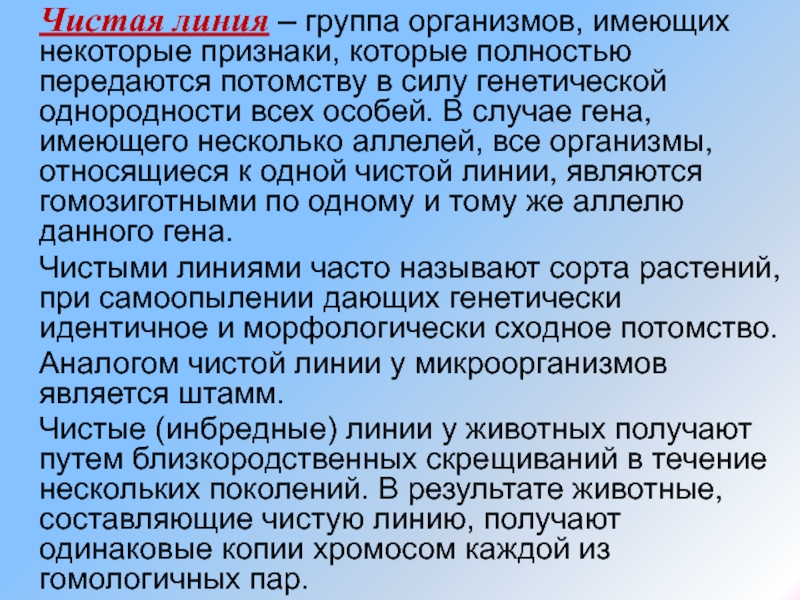 Чистая линия – группа организмов, имеющих некоторые признаки, которые полностью передаются потомству в силу генетической однородности всех особей. В случае гена, имеющего несколько аллелей, все организмы, относящиеся к одной чистой линии, являются гомозиготными по одному и тому же аллелю данного гена.

Чистыми линиями часто называют сорта растений, при самоопылении дающих генетически идентичное и морфологически сходное потомство.

Аналогом чистой линии у микроорганизмов является штамм.

Чистые (инбредные) линии у животных получают путем близкородственных скрещиваний в течение нескольких поколений. В результате животные, составляющие чистую линию, получают одинаковые копии хромосом каждой из гомологичных пар.